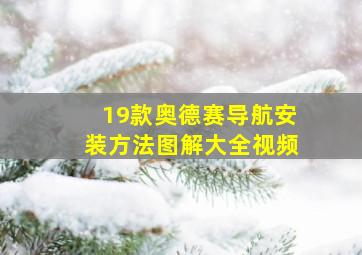 19款奥德赛导航安装方法图解大全视频